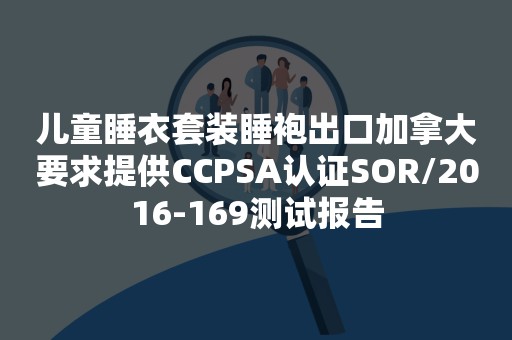 儿童睡衣套装睡袍出口加拿大要求提供CCPSA认证SOR/2016-169测试报告